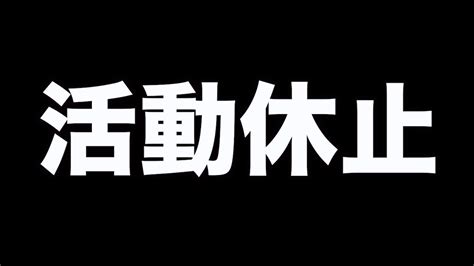 活動休止